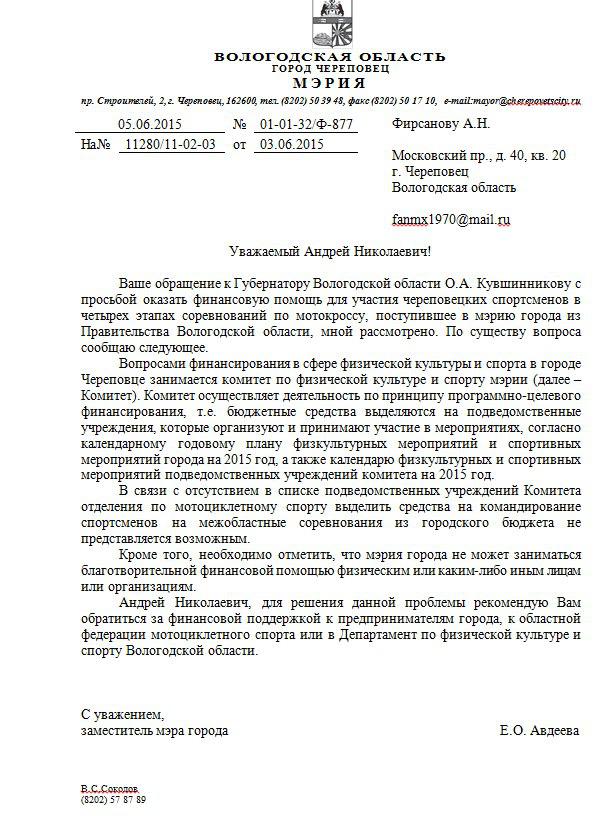 ВОЛОГОДСКАЯ ОБЛАСТЬ
ГОРОД ЧЕРЕПОВЕЦ
МЭРИЯ

пр. Строителей, 2, г. Череповец, 162600, тел. (8202) 50 39 48, факс (8202) 50 17 10, e-mail:mayor@cherepovetscity.ru

05.06.2015 № 01-01-32/Ф-877
На№ 11280/11-02-03 от 03.06.2015

Фирсанову А.Н.

Московский пр., д. 40, кв. 20
г. Череповец
Вологодская область

fanmx1970@mail.ru

Уважаемый Андрей Николаевич!

Ваше обращение к Губернатору Вологодской области О.А. Кувшинникову с просьбой оказать финансовую помощь для участия череповецких спортсменов в четырех этапах соревнований по мотокроссу, поступившее в мэрию города из Правительства Вологодской области, мной рассмотрено. По существу вопроса сообщаю следующее.

Вопросами финансирования в сфере физической культуры и спорта в городе Череповце занимается комитет по физической культуре и спорту мэрии (далее – Комитет). Комитет осуществляет деятельность по принципу программно-целевого финансирования, т.е. бюджетные средства выделяются на подведомственные учреждения, которые организуют и принимают участие в мероприятиях, согласно календарному годовому плану физкультурных мероприятий и спортивных мероприятий города на 2015 год, а также календарю физкультурных и спортивных мероприятий подведомственных учреждений комитета на 2015 год.

В связи с отсутствием в списке подведомственных учреждений Комитета отделения по мотоциклетному спорту выделить средства на командирование спортсменов на межобластные соревнования из городского бюджета не представляется возможным.

Кроме того, необходимо отметить, что мэрия города не может заниматься благотворительной финансовой помощью физическим или каким-либо иным лицам или организациям.

Андрей Николаевич, для решения данной проблемы рекомендую Вам обратиться за финансовой поддержкой к предпринимателям города, к областной федерации мотоциклетного спорта или в Департамент по физической культуре и спорту Вологодской области.

С уважением,
заместитель мэра города Е.О. Авдеева

В.С.Соколов
(8202) 57 87 89